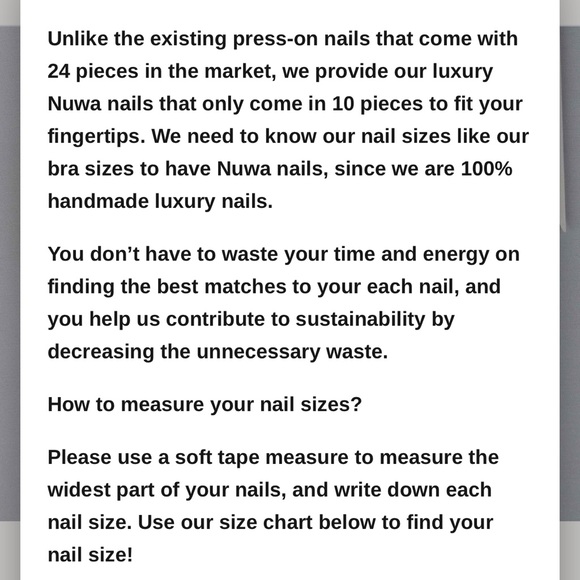 Unlike the existing press-on nails that come with 24 pieces in the market, we provide our luxury Nuwa nails that only come in 10 pieces to fit your fingertips. We need to know our nail sizes like our bra sizes to have Nuwa nails, since we are 100% handmade luxury nails.

You don’t have to waste your time and energy on finding the best matches to your each nail, and you help us contribute to sustainability by decreasing the unnecessary waste.

How to measure your nail sizes?

Please use a soft tape measure to measure the widest part of your nails, and write down each nail size. Use our size chart below to find your nail size!